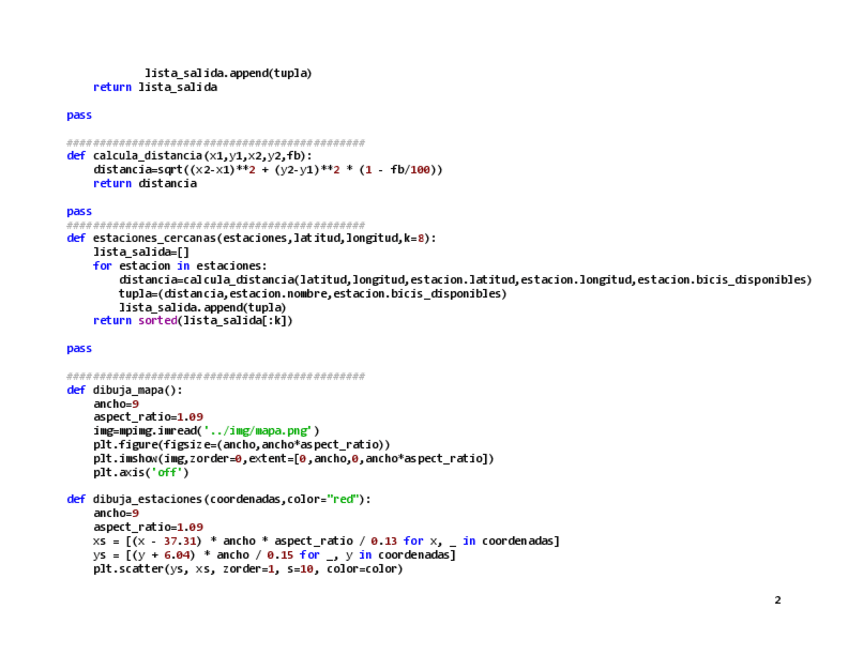 lista_salida.append(tupla)
    return lista_salida

pass

##############################################
def calcula_distancia(x1,y1,x2,y2,fb):
    distancia=sqrt((x2-x1)**2 + (y2-y1)**2 * (1 - fb/100))
    return distancia

pass
##############################################
def estaciones_cercanas(estaciones,latitud,longitud,k=8):
    lista_salida=[]
    for estacion in estaciones:
        distancia=calcula_distancia(latitud,longitud,estacion.latitud,estacion.longitud,estacion.bicis_disponibles)
        tupla=(distancia,estacion.nombre,estacion.bicis_disponibles)
        lista_salida.append(tupla)
    return sorted(lista_salida[:k])

pass

##############################################
def dibuja_mapa():
    ancho=9
    aspect_ratio=1.09
    img=mpimg.imread('../img/mapa.png')
    plt.figure(figsize=(ancho,ancho*aspect_ratio))
    plt.imshow(img,zorder=0,extent=[0,ancho,0,ancho*aspect_ratio])
    plt.axis('off')

def dibuja_estaciones(coordenadas,color="red"):
    ancho=9
    aspect_ratio=1.09
    xs = [(x - 37.31) * ancho * aspect_ratio / 0.13 for x, _ in coordenadas]
    ys = [(y + 6.04) * ancho / 0.15 for _, y in coordenadas]
    plt.scatter(ys, xs, zorder=1, s=10, color=color)

2